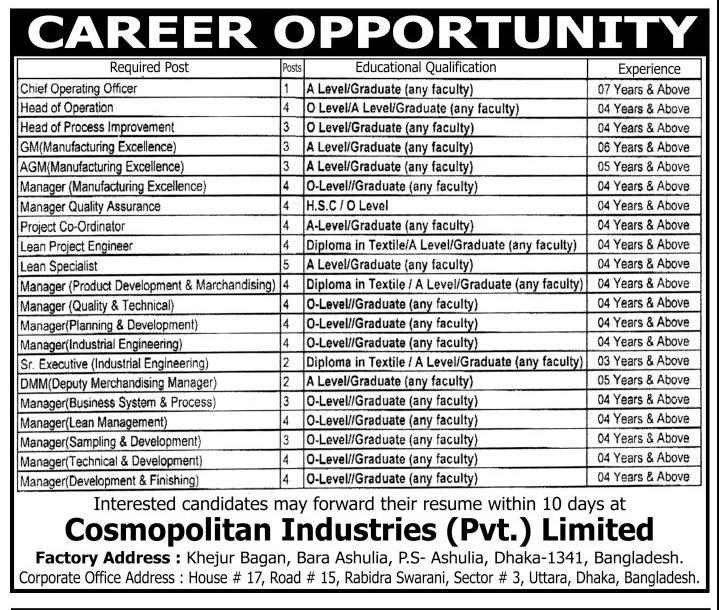 CAREER OPPORTUNITY

| Required Post | Posts | Educational Qualification | Experience |
|---|---|---|---|
| Chief Operating Officer | 1 | A Level/Graduate (any faculty) | 07 Years & Above |
| Head of Operation | 4 | O Level/A Level/Graduate (any faculty) | 04 Years & Above |
| Head of Process Improvement | 3 | O Level/Graduate (any faculty) | 04 Years & Above |
| GM(Manufacturing Excellence) | 3 | A Level/Graduate (any faculty) | 06 Years & Above |
| AGM(Manufacturing Excellence) | 3 | A Level/Graduate (any faculty) | 05 Years & Above |
| Manager (Manufacturing Excellence) | 4 | O-Level//Graduate (any faculty) | 04 Years & Above |
| Manager Quality Assurance | 4 | H.S.C / O Level | 04 Years & Above |
| Project Co-Ordinator | 4 | A-Level/Graduate (any faculty) | 04 Years & Above |
| Lean Project Engineer | 4 | Diploma in Textile/A Level/Graduate (any faculty) | 04 Years & Above |
| Lean Specialist | 5 | A Level/Graduate (any faculty) | 04 Years & Above |
| Manager (Product Development & Marchandising) | 4 | Diploma in Textile / A Level/Graduate (any faculty) | 04 Years & Above |
| Manager (Quality & Technical) | 4 | O-Level//Graduate (any faculty) | 04 Years & Above |
| Manager(Planning & Development) | 4 | O-Level//Graduate (any faculty) | 04 Years & Above |
| Manager(Industrial Engineering) | 4 | O-Level//Graduate (any faculty) | 04 Years & Above |
| Sr. Executive (Industrial Engineering) | 2 | Diploma in Textile / A Level/Graduate (any faculty) | 03 Years & Above |
| DMM(Deputy Merchandising Manager) | 2 | A Level/Graduate (any faculty) | 05 Years & Above |
| Manager(Business System & Process) | 3 | O-Level//Graduate (any faculty) | 04 Years & Above |
| Manager(Lean Management) | 4 | O-Level//Graduate (any faculty) | 04 Years & Above |
| Manager(Sampling & Development) | 3 | O-Level//Graduate (any faculty) | 04 Years & Above |
| Manager(Technical & Development) | 4 | O-Level//Graduate (any faculty) | 04 Years & Above |
| Manager(Development & Finishing) | 4 | O-Level//Graduate (any faculty) | 04 Years & Above |

Interested candidates may forward their resume within 10 days at

Cosmopolitan Industries (Pvt.) Limited

Factory Address : Khejur Bagan, Bara Ashulia, P.S- Ashulia, Dhaka-1341, Bangladesh.
Corporate Office Address : House # 17, Road # 15, Rabidra Swarani, Sector # 3, Uttara, Dhaka, Bangladesh.